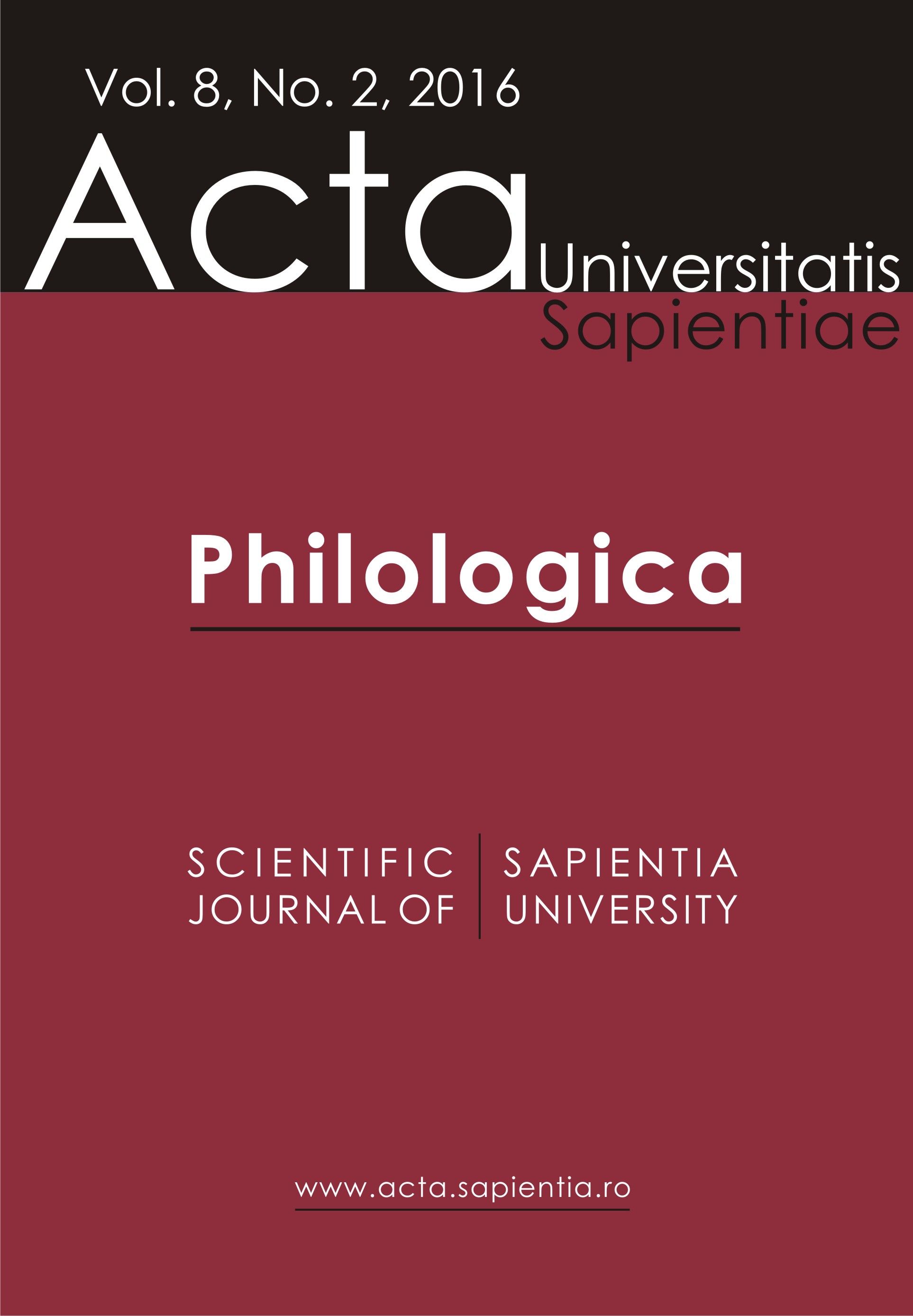 Vol. 8, No. 2, 2016

Acta Universitatis Sapientiae

Philologica

SCIENTIFIC JOURNAL OF

SAPIENTIA UNIVERSITY

www.acta.sapientia.ro